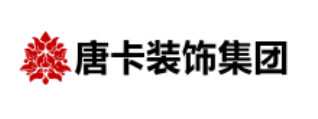 唐卡装饰集团